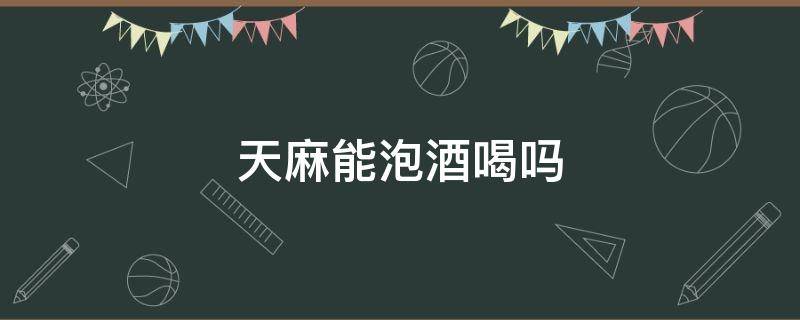 天麻能泡酒喝吗